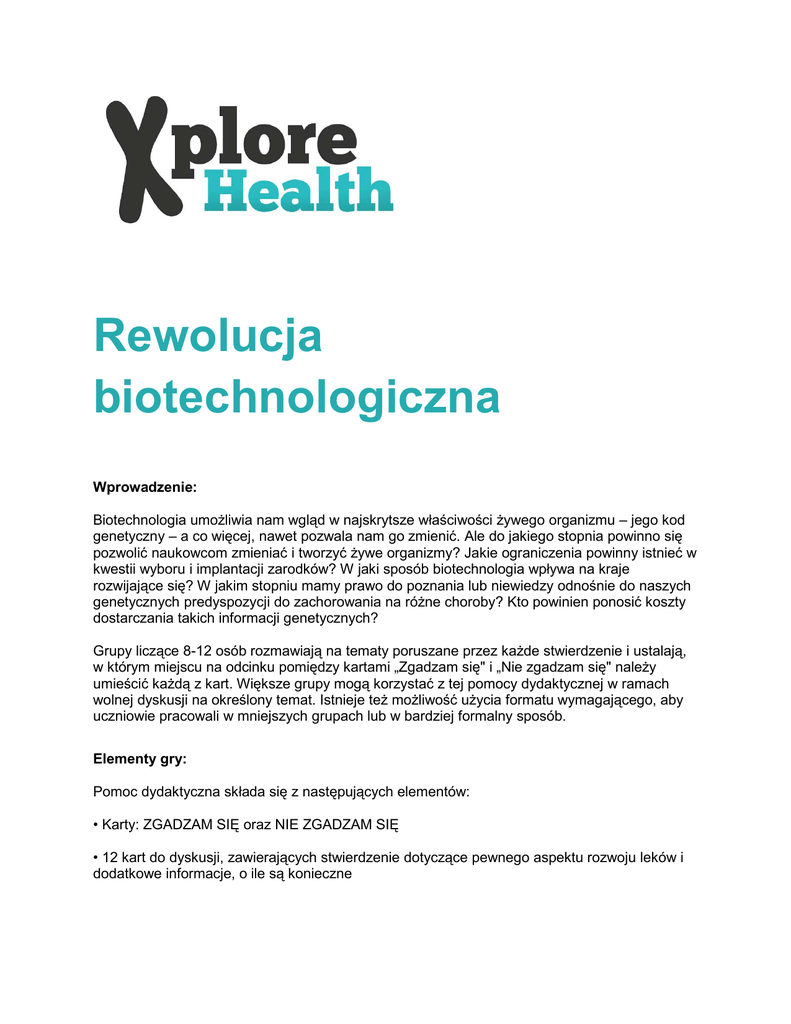 Xplore Health

Rewolucja biotechnologiczna

Wprowadzenie:

Biotechnologia umożliwia nam wgląd w najskrytsze właściwości żywego organizmu – jego kod genetyczny – a co więcej, nawet pozwala nam go zmienić. Ale do jakiego stopnia powinno się pozwolić naukowcom zmieniać i tworzyć żywe organizmy? Jakie ograniczenia powinny istnieć w kwestii wyboru i implantacji zarodków? W jaki sposób biotechnologia wpływa na kraje rozwijające się? W jakim stopniu mamy prawo do poznania lub niewiedzy odnośnie do naszych genetycznych predyspozycji do zachorowania na różne choroby? Kto powinien ponosić koszty dostarczania takich informacji genetycznych?

Grupy liczące 8-12 osób rozmawiają na tematy poruszane przez każde stwierdzenie i ustalają, w którym miejscu na odcinku pomiędzy kartami „Zgadzam się" i „Nie zgadzam się" należy umieścić każdą z kart. Większe grupy mogą korzystać z tej pomocy dydaktycznej w ramach wolnej dyskusji na określony temat. Istnieje też możliwość użycia formatu wymagającego, aby uczniowie pracowali w mniejszych grupach lub w bardziej formalny sposób.

Elementy gry:

Pomoc dydaktyczna składa się z następujących elementów:

• Karty: ZGADZAM SIĘ oraz NIE ZGADZAM SIĘ

• 12 kart do dyskusji, zawierających stwierdzenie dotyczące pewnego aspektu rozwoju leków i dodatkowe informacje, o ile są konieczne